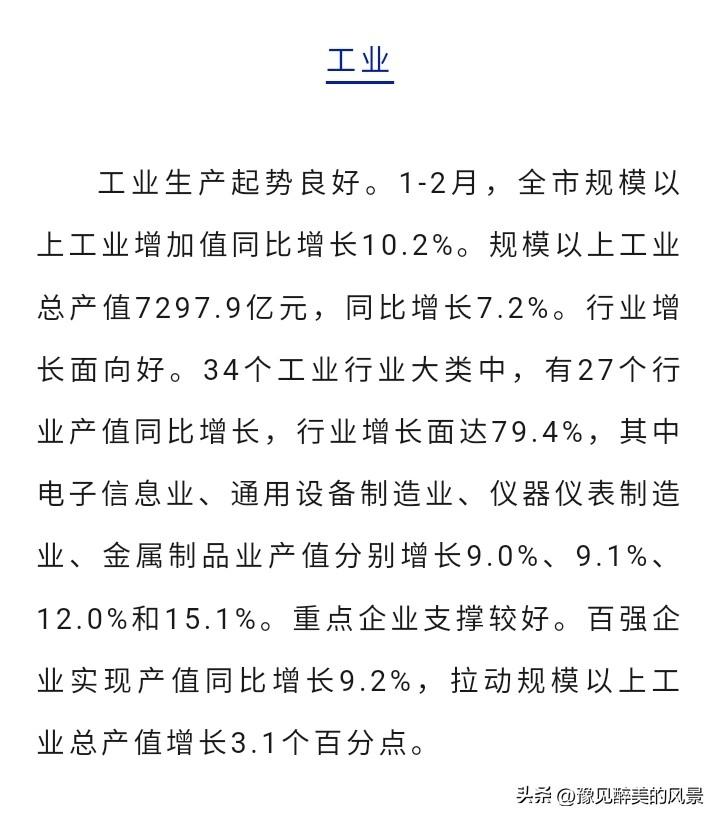 工业

工业生产起势良好。1-2月，全市规模以上工业增加值同比增长10.2%。规模以上工业总产值7297.9亿元，同比增长7.2%。行业增长面向好。34个工业行业大类中，有27个行业产值同比增长，行业增长面达79.4%，其中电子信息业、通用设备制造业、仪器仪表制造业、金属制品业产值分别增长9.0%、9.1%、12.0%和15.1%。重点企业支撑较好。百强企业实现产值同比增长9.2%，拉动规模以上工业总产值增长3.1个百分点。

头条 @豫见醉美的风景